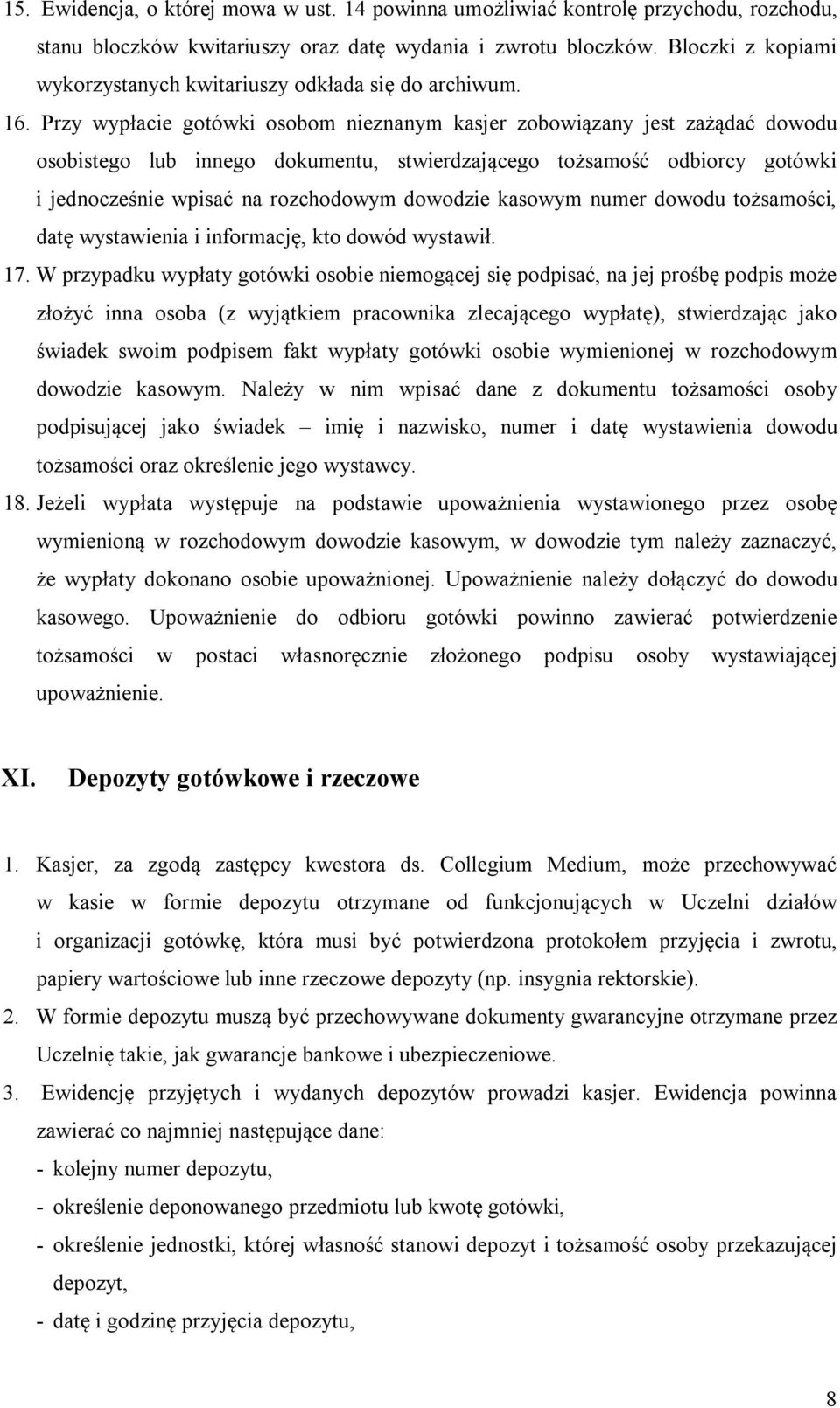 15. Ewidencja, o której mowa w ust. 14 powinna umożliwiać kontrolę przychodu, rozchodu, stanu bloczków kwitariuszy oraz datę wydania i zwrotu bloczków. Bloczki z kopiami wykorzystanych kwitariuszy odkłada się do archiwum.

16. Przy wypłacie gotówki osobom nieznanym kasjer zobowiązany jest zażądać dowodu osobistego lub innego dokumentu, stwierdzającego tożsamość odbiorcy gotówki i jednocześnie wpisać na rozchodowym dowodzie kasowym numer dowodu tożsamości, datę wystawienia i informację, kto dowód wystawił.

17. W przypadku wypłaty gotówki osobie niemogącej się podpisać, na jej prośbę podpis może złożyć inna osoba (z wyjątkiem pracownika zlecającego wypłatę), stwierdzając jako świadek swoim podpisem fakt wypłaty gotówki osobie wymienionej w rozchodowym dowodzie kasowym. Należy w nim wpisać dane z dokumentu tożsamości osoby podpisującej jako świadek – imię i nazwisko, numer i datę wystawienia dowodu tożsamości oraz określenie jego wystawcy.

18. Jeżeli wypłata występuje na podstawie upoważnienia wystawionego przez osobę wymienioną w rozchodowym dowodzie kasowym, w dowodzie tym należy zaznaczyć, że wypłaty dokonano osobie upoważnionej. Upoważnienie należy dołączyć do dowodu kasowego. Upoważnienie do odbioru gotówki powinno zawierać potwierdzenie tożsamości w postaci własnoręcznie złożonego podpisu osoby wystawiającej upoważnienie.

XI. Depozyty gotówkowe i rzeczowe

1. Kasjer, za zgodą zastępcy kwestora ds. Collegium Medium, może przechowywać w kasie w formie depozytu otrzymane od funkcjonujących w Uczelni działów i organizacji gotówkę, która musi być potwierdzona protokołem przyjęcia i zwrotu, papiery wartościowe lub inne rzeczowe depozyty (np. insygnia rektorskie).

2. W formie depozytu muszą być przechowywane dokumenty gwarancyjne otrzymane przez Uczelnię takie, jak gwarancje bankowe i ubezpieczeniowe.

3. Ewidencję przyjętych i wydanych depozytów prowadzi kasjer. Ewidencja powinna zawierać co najmniej następujące dane:
- kolejny numer depozytu,
- określenie deponowanego przedmiotu lub kwotę gotówki,
- określenie jednostki, której własność stanowi depozyt i tożsamość osoby przekazującej depozyt,
- datę i godzinę przyjęcia depozytu,

8